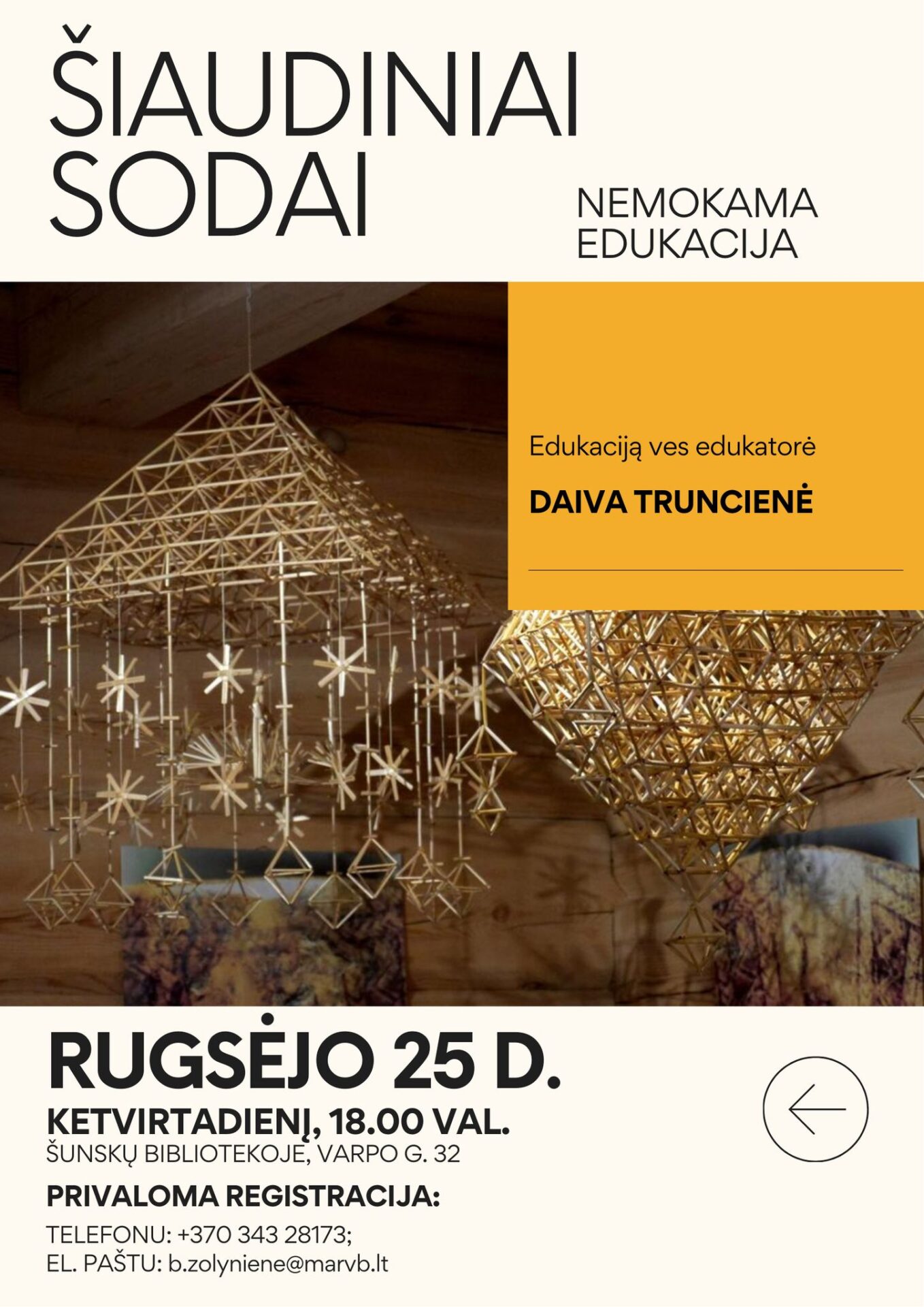 ŠIAUDINIAI SODAI

NEMOKAMA
EDUKACIJA

Edukaciją ves edukatorė

DAIVA TRUNCIENĖ

RUGSĖJO 25 D.

KETVIRTADIENĮ, 18.00 VAL.
ŠUNSKŲ BIBLIOTEKOJE, VARPO G. 32

PRIVALOMA REGISTRACIJA:

TELEFONU: +370 343 28173;
EL. PAŠTU: b.zolyniene@marvb.lt